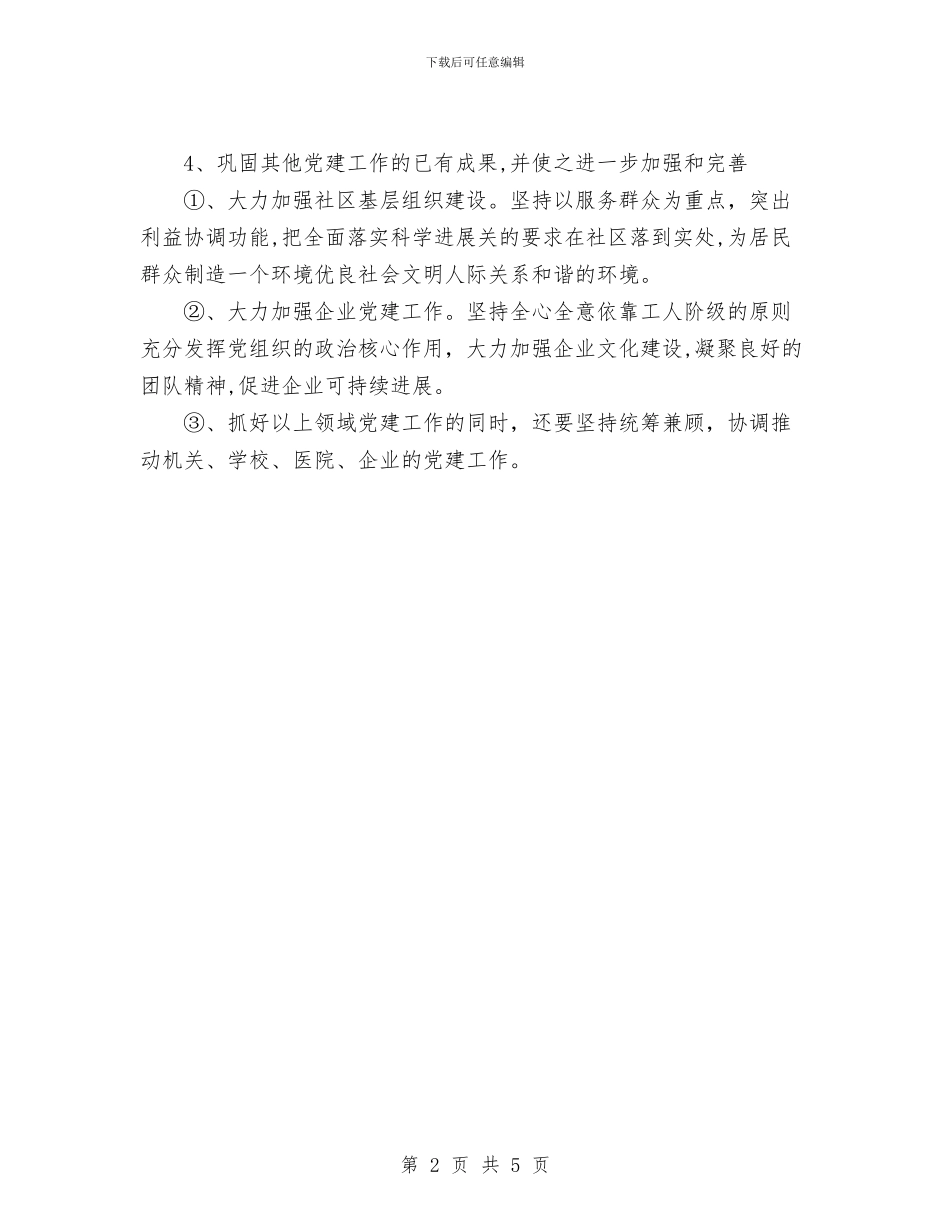 下载后可任意编辑

4、巩固其他党建工作的已有成果,并使之进一步加强和完善

①、大力加强社区基层组织建设。坚持以服务群众为重点，突出利益协调功能,把全面落实科学进展关的要求在社区落到实处,为居民群众制造一个环境优良社会文明人际关系和谐的环境。

②、大力加强企业党建工作。坚持全心全意依靠工人阶级的原则充分发挥党组织的政治核心作用，大力加强企业文化建设,凝聚良好的团队精神,促进企业可持续进展。

③、抓好以上领域党建工作的同时，还要坚持统筹兼顾，协调推动机关、学校、医院、企业的党建工作。

第 2 页 共 5 页